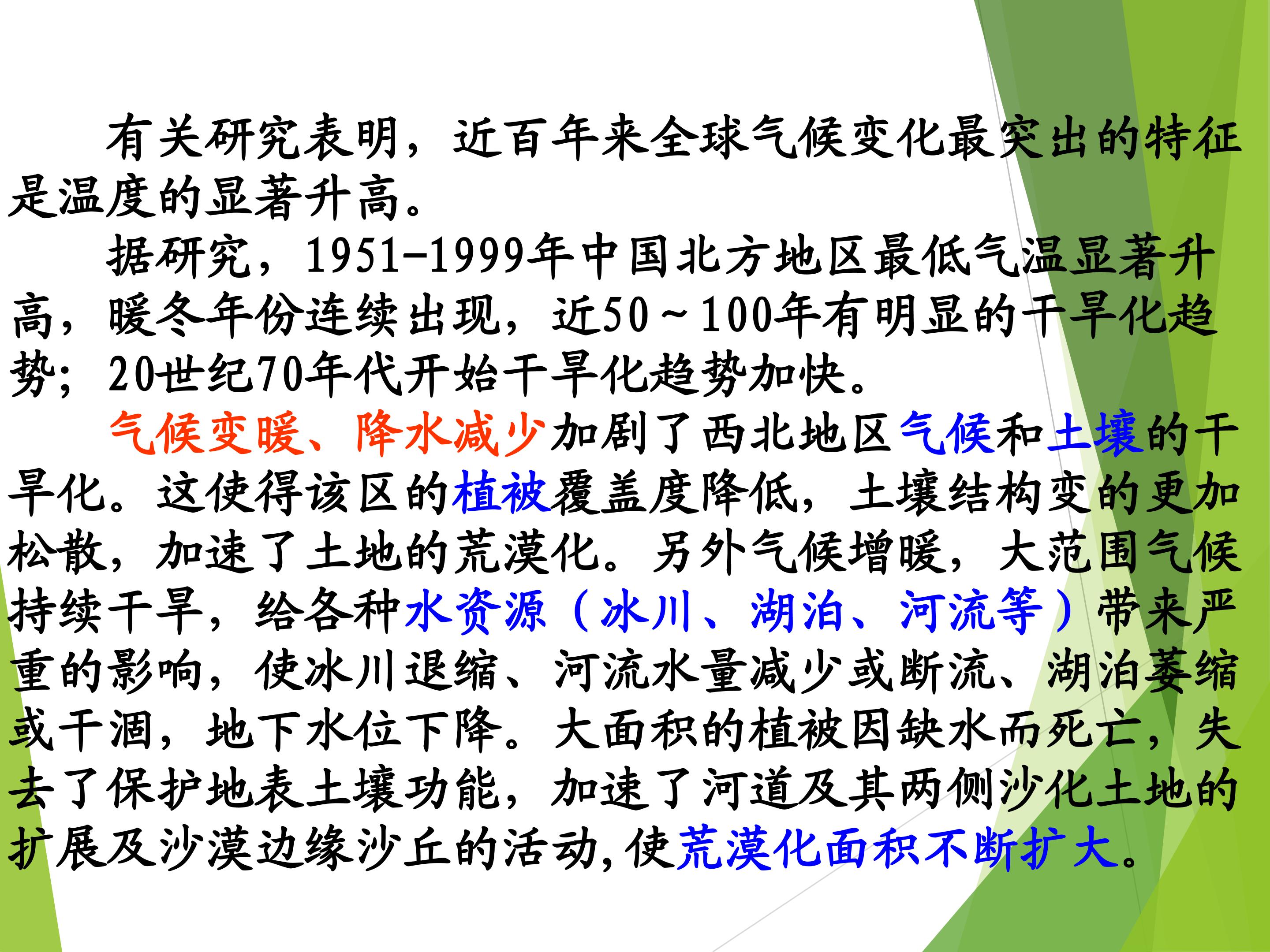 有关研究表明，近百年来全球气候变化最突出的特征是温度的显著升高。

据研究，1951-1999年中国北方地区最低气温显著升高，暖冬年份连续出现，近50～100年有明显的干旱化趋势；20世纪70年代开始干旱化趋势加快。

气候变暖、降水减少加剧了西北地区气候和土壤的干旱化。这使得该区的植被覆盖度降低，土壤结构变的更加松散，加速了土地的荒漠化。另外气候增暖，大范围气候持续干旱，给各种水资源（冰川、湖泊、河流等）带来严重的影响，使冰川退缩、河流水量减少或断流、湖泊萎缩或干涸，地下水位下降。大面积的植被因缺水而死亡，失去了保护地表土壤功能，加速了河道及其两侧沙化土地的扩展及沙漠边缘沙丘的活动,使荒漠化面积不断扩大。